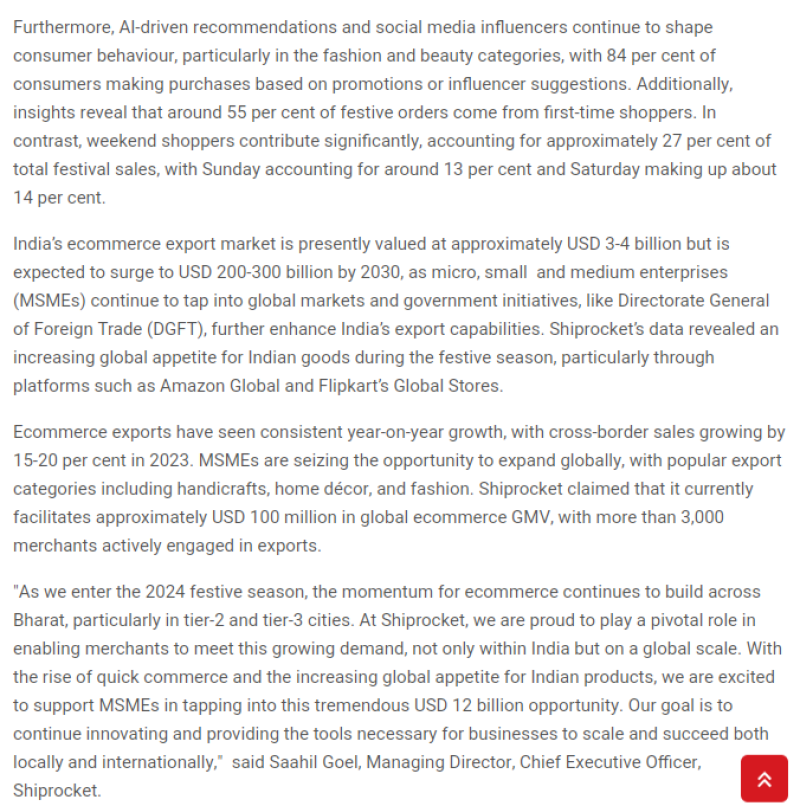 Furthermore, AI-driven recommendations and social media influencers continue to shape consumer behaviour, particularly in the fashion and beauty categories, with 84 per cent of consumers making purchases based on promotions or influencer suggestions. Additionally, insights reveal that around 55 per cent of festive orders come from first-time shoppers. In contrast, weekend shoppers contribute significantly, accounting for approximately 27 per cent of total festival sales, with Sunday accounting for around 13 per cent and Saturday making up about 14 per cent.

India's ecommerce export market is presently valued at approximately USD 3-4 billion but is expected to surge to USD 200-300 billion by 2030, as micro, small and medium enterprises (MSMEs) continue to tap into global markets and government initiatives, like Directorate General of Foreign Trade (DGFT), further enhance India's export capabilities. Shiprocket's data revealed an increasing global appetite for Indian goods during the festive season, particularly through platforms such as Amazon Global and Flipkart's Global Stores.

Ecommerce exports have seen consistent year-on-year growth, with cross-border sales growing by 15-20 per cent in 2023. MSMEs are seizing the opportunity to expand globally, with popular export categories including handicrafts, home décor, and fashion. Shiprocket claimed that it currently facilitates approximately USD 100 million in global ecommerce GMV, with more than 3,000 merchants actively engaged in exports.

"As we enter the 2024 festive season, the momentum for ecommerce continues to build across Bharat, particularly in tier-2 and tier-3 cities. At Shiprocket, we are proud to play a pivotal role in enabling merchants to meet this growing demand, not only within India but on a global scale. With the rise of quick commerce and the increasing global appetite for Indian products, we are excited to support MSMEs in tapping into this tremendous USD 12 billion opportunity. Our goal is to continue innovating and providing the tools necessary for businesses to scale and succeed both locally and internationally," said Saahil Goel, Managing Director, Chief Executive Officer, Shiprocket.